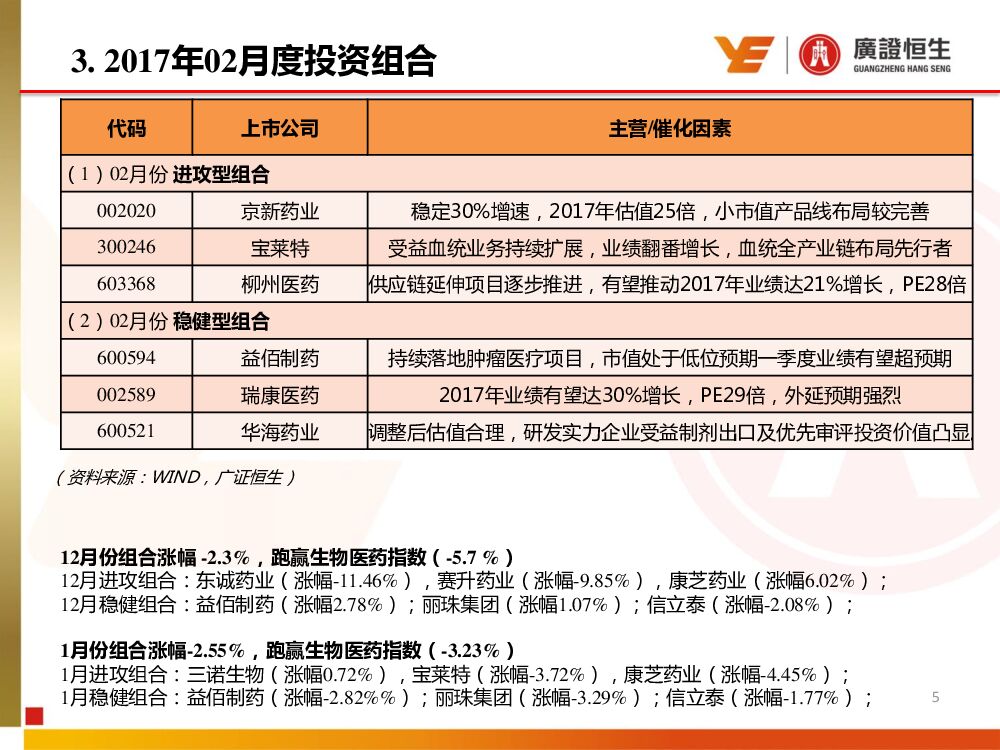 3. 2017年02月度投资组合

廣證恒生
GUANGZHENG HANG SENG

| 代码 | 上市公司 | 主营/催化因素 |
|---|---|---|
| （1）02月份 进攻型组合 | | |
| 002020 | 京新药业 | 稳定30%增速，2017年估值25倍，小市值产品线布局较完善 |
| 300246 | 宝莱特 | 受益血统业务持续扩展，业绩翻番增长，血统全产业链布局先行者 |
| 603368 | 柳州医药 | 供应链延伸项目逐步推进，有望推动2017年业绩达21%增长，PE28倍 |
| （2）02月份 稳健型组合 | | |
| 600594 | 益佰制药 | 持续落地肿瘤医疗项目，市值处于低位预期一季度业绩有望超预期 |
| 002589 | 瑞康医药 | 2017年业绩有望达30%增长，PE29倍，外延预期强烈 |
| 600521 | 华海药业 | 调整后估值合理，研发实力企业受益制剂出口及优先审评投资价值凸显 |

（资料来源：WIND，广证恒生）

12月份组合涨幅 -2.3%，跑赢生物医药指数（-5.7 %）
12月进攻组合：东诚药业（涨幅-11.46%），赛升药业（涨幅-9.85%），康芝药业（涨幅6.02%）；
12月稳健组合：益佰制药（涨幅2.78%）；丽珠集团（涨幅1.07%）；信立泰（涨幅-2.08%）；

1月份组合涨幅-2.55%，跑赢生物医药指数（-3.23%）
1月进攻组合：三诺生物（涨幅0.72%），宝莱特（涨幅-3.72%），康芝药业（涨幅-4.45%）；
1月稳健组合：益佰制药（涨幅-2.82%%）；丽珠集团（涨幅-3.29%）；信立泰（涨幅-1.77%）；

5